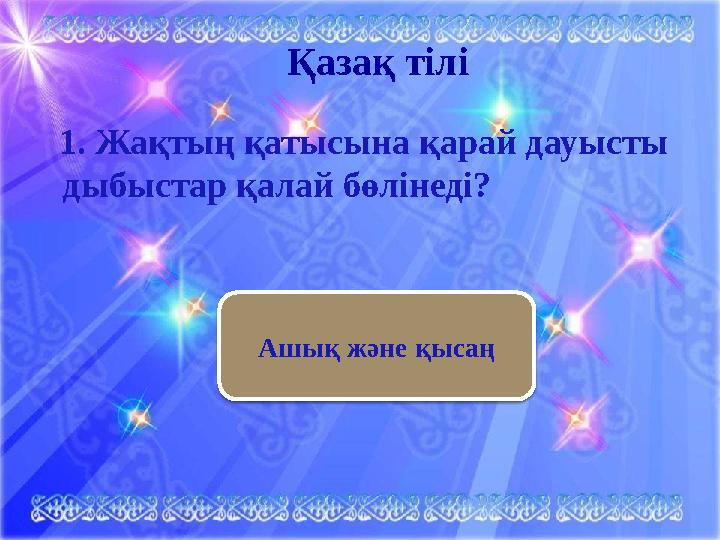 Қазақ тілі

1. Жақтың қатысына қарай дауысты дыбыстар қалай бөлінеді?

Ашық және қысаң